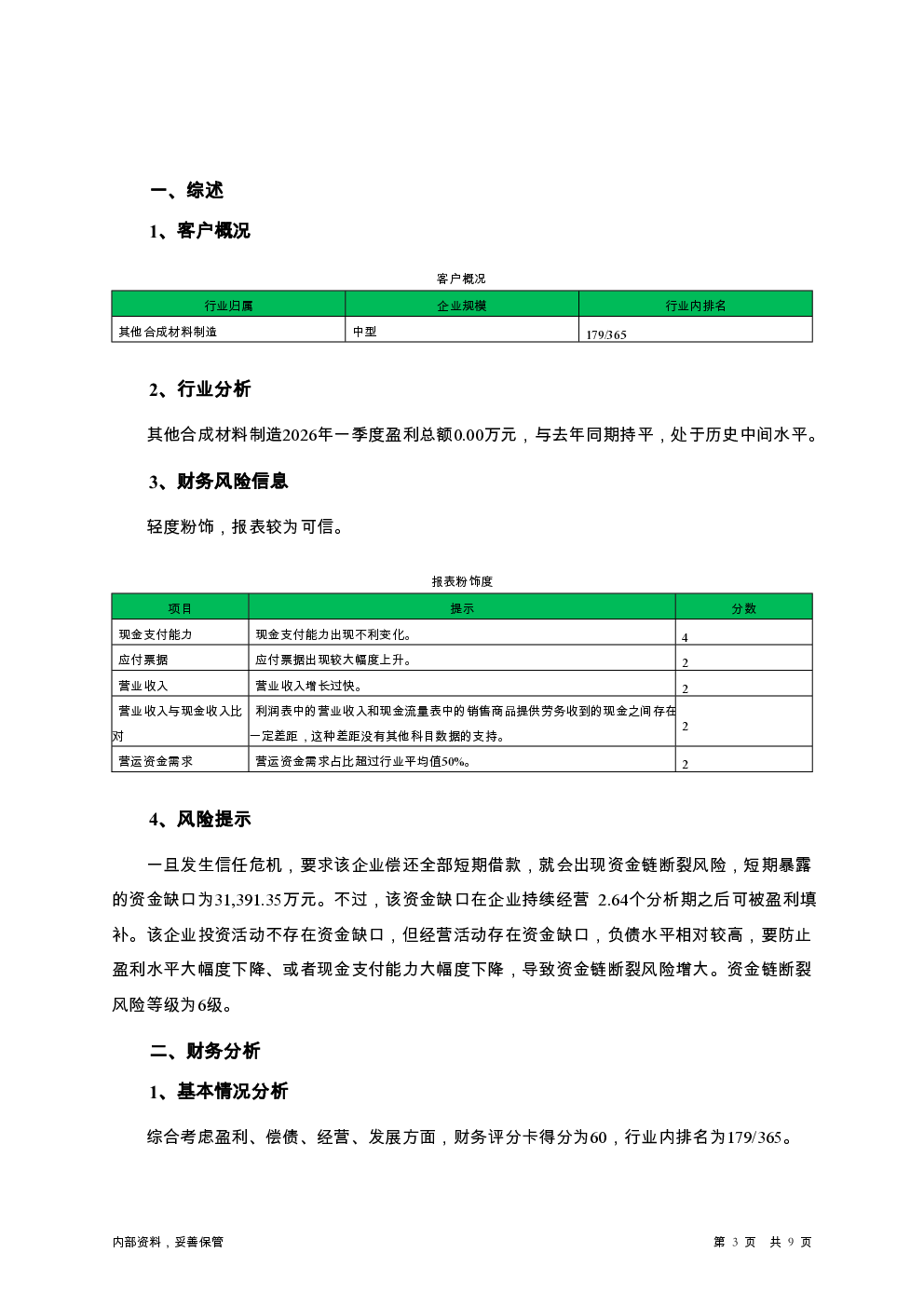 一、综述

1、客户概况

客户概况

| 行业归属 | 企业规模 | 行业内排名 |
|---|---|---|
| 其他合成材料制造 | 中型 | 179/365 |

2、行业分析

其他合成材料制造2026年一季度盈利总额0.00万元，与去年同期持平，处于历史中间水平。

3、财务风险信息

轻度粉饰，报表较为可信。

报表粉饰度

| 项目 | 提示 | 分数 |
|---|---|---|
| 现金支付能力 | 现金支付能力出现不利变化。 | 4 |
| 应付票据 | 应付票据出现较大幅度上升。 | 2 |
| 营业收入 | 营业收入增长过快。 | 2 |
| 营业收入与现金收入比对 | 利润表中的营业收入和现金流量表中的销售商品提供劳务收到的现金之间存在一定差距，这种差距没有其他科目数据的支持。 | 2 |
| 营运资金需求 | 营运资金需求占比超过行业平均值50%。 | 2 |

4、风险提示

一旦发生信任危机，要求该企业偿还全部短期借款，就会出现资金链断裂风险，短期暴露的资金缺口为31,391.35万元。不过，该资金缺口在企业持续经营 2.64个分析期之后可被盈利填补。该企业投资活动不存在资金缺口，但经营活动存在资金缺口，负债水平相对较高，要防止盈利水平大幅度下降、或者现金支付能力大幅度下降，导致资金链断裂风险增大。资金链断裂风险等级为6级。

二、财务分析

1、基本情况分析

综合考虑盈利、偿债、经营、发展方面，财务评分卡得分为60，行业内排名为179/365。

内部资料，妥善保管

第 3 页 共 9 页